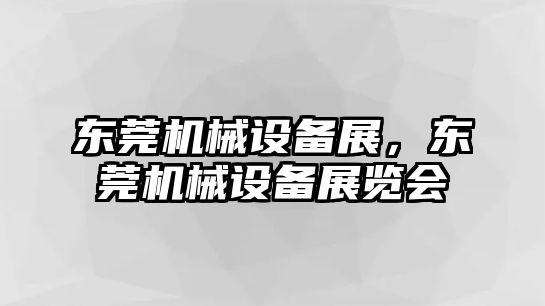 东莞机械设备展，东莞机械设备展览会